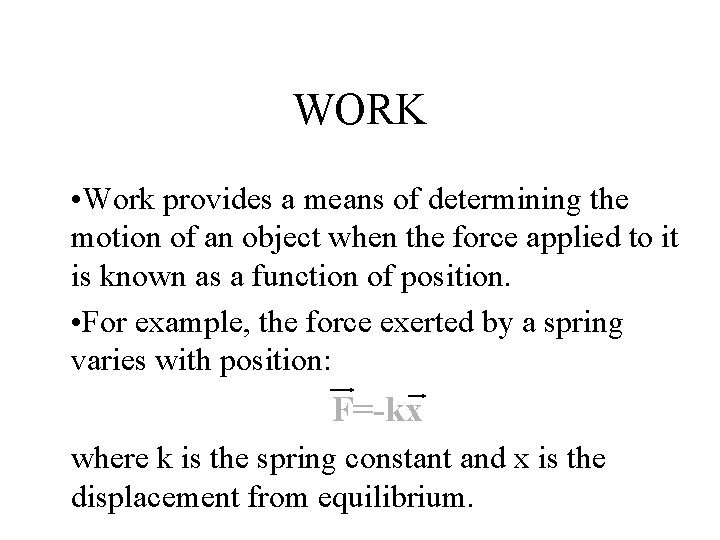 WORK

•Work provides a means of determining the motion of an object when the force applied to it is known as a function of position.

•For example, the force exerted by a spring varies with position:

$\vec{F}=-k\vec{x}$

where k is the spring constant and x is the displacement from equilibrium.